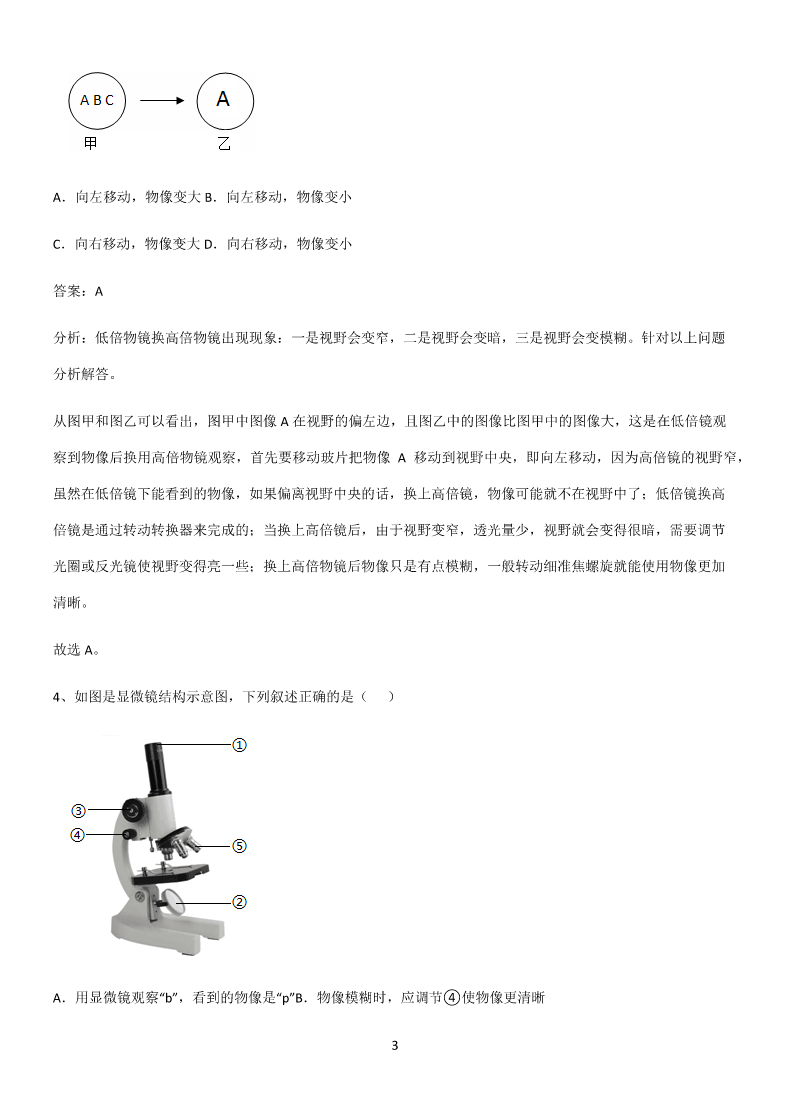 A B C

A

甲

乙

A．向左移动，物像变大 B．向左移动，物像变小

C．向右移动，物像变大 D．向右移动，物像变小

答案：A

分析：低倍物镜换高倍物镜出现现象：一是视野会变窄，二是视野会变暗，三是视野会变模糊。针对以上问题分析解答。

从图甲和图乙可以看出，图甲中图像 A 在视野的偏左边，且图乙中的图像比图甲中的图像大，这是在低倍镜观察到物像后换用高倍物镜观察，首先要移动玻片把物像 A 移动到视野中央，即向左移动，因为高倍镜的视野窄，虽然在低倍镜下能看到的物像，如果偏离视野中央的话，换上高倍镜，物像可能就不在视野中了；低倍镜换高倍镜是通过转动转换器来完成的；当换上高倍镜后，由于视野变窄，透光量少，视野就会变得很暗，需要调节光圈或反光镜使视野变得亮一些；换上高倍物镜后物像只是有点模糊，一般转动细准焦螺旋就能使用物像更加清晰。

故选 A。

4、如图是显微镜结构示意图，下列叙述正确的是（　）

①

③

④

⑤

②

A．用显微镜观察“b”，看到的物像是“p”B．物像模糊时，应调节④使物像更清晰

3